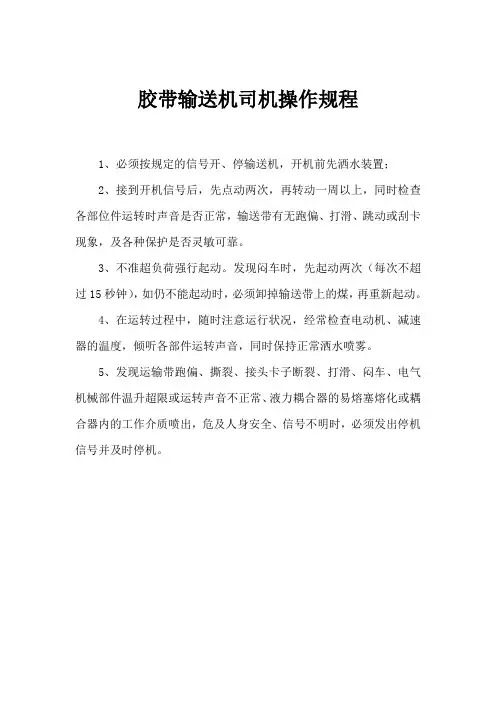 胶带输送机司机操作规程

1、必须按规定的信号开、停输送机，开机前先洒水装置；

2、接到开机信号后，先点动两次，再转动一周以上，同时检查各部位件运转时声音是否正常，输送带有无跑偏、打滑、跳动或刮卡现象，及各种保护是否灵敏可靠。

3、不准超负荷强行起动。发现闷车时，先起动两次（每次不超过15秒钟），如仍不能起动时，必须卸掉输送带上的煤，再重新起动。

4、在运转过程中，随时注意运行状况，经常检查电动机、减速器的温度，倾听各部件运转声音，同时保持正常洒水喷雾。

5、发现运输带跑偏、撕裂、接头卡子断裂、打滑、闷车、电气机械部件温升超限或运转声音不正常、液力耦合器的易熔塞熔化或耦合器内的工作介质喷出，危及人身安全、信号不明时，必须发出停机信号并及时停机。